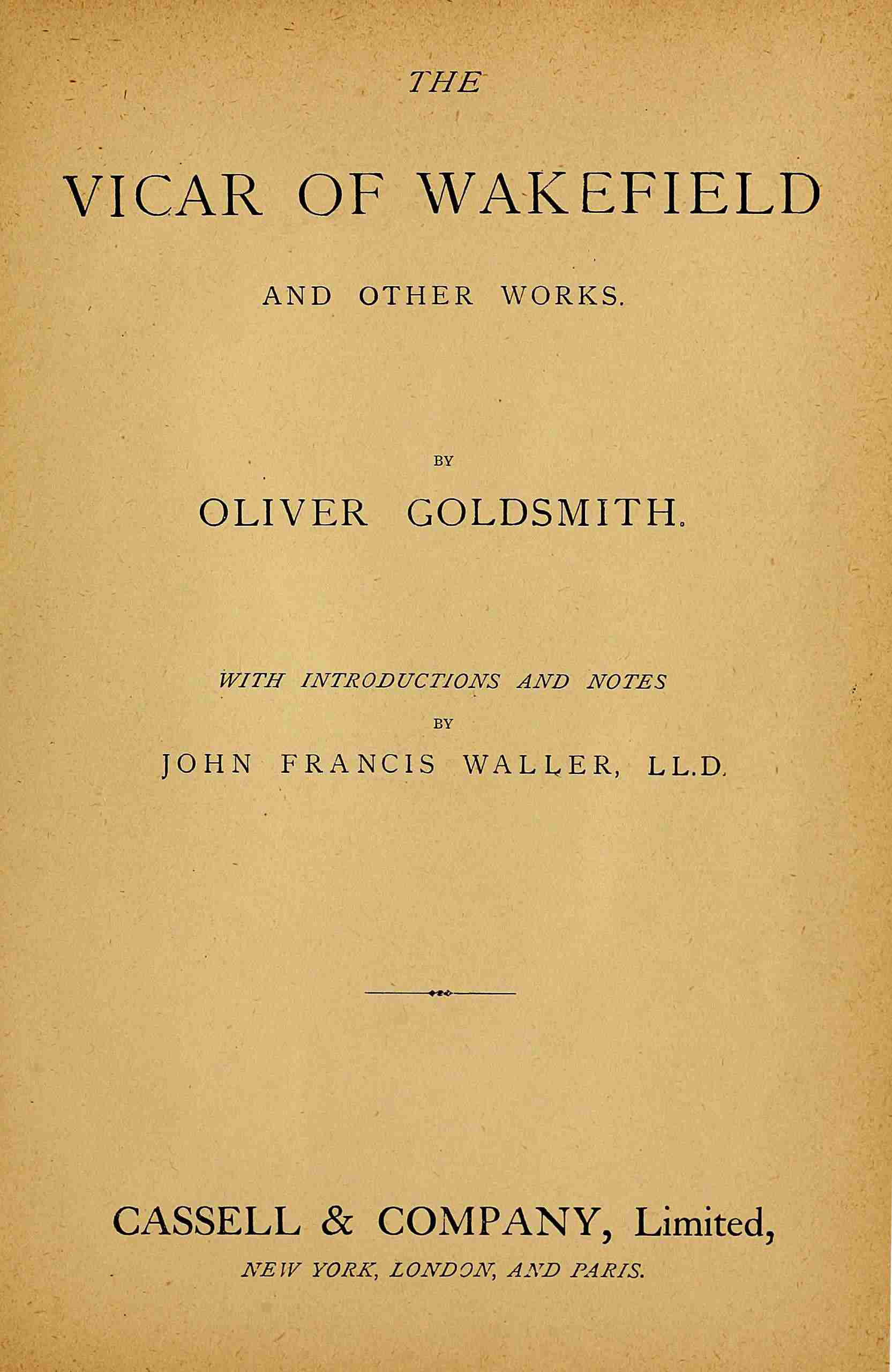 THE

VICAR OF WAKEFIELD

AND OTHER WORKS.

BY

OLIVER GOLDSMITH.

WITH INTRODUCTIONS AND NOTES

BY

JOHN FRANCIS WALLER, LL.D.

CASSELL & COMPANY, Limited,

NEW YORK, LONDON, AND PARIS.